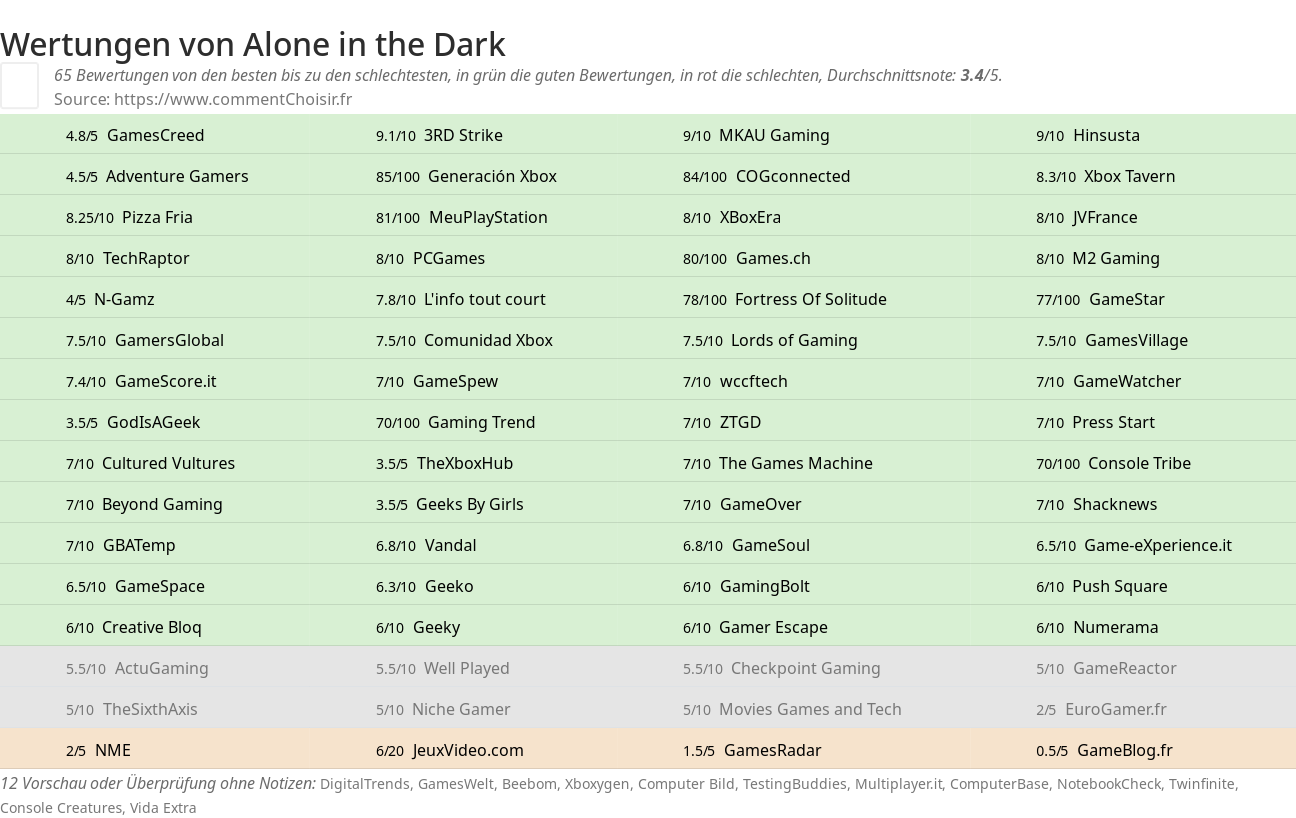 Wertungen von Alone in the Dark

65 Bewertungen von den besten bis zu den schlechtesten, in grün die guten Bewertungen, in rot die schlechten, Durchschnittsnote: 3.4/5.
Source: https://www.commentChoisir.fr

| | | | |
|---|---|---|---|
| 4.8/5 GamesCreed | 9.1/10 3RD Strike | 9/10 MKAU Gaming | 9/10 Hinsusta |
| 4.5/5 Adventure Gamers | 85/100 Generación Xbox | 84/100 COGconnected | 8.3/10 Xbox Tavern |
| 8.25/10 Pizza Fria | 81/100 MeuPlayStation | 8/10 XBoxEra | 8/10 JVFrance |
| 8/10 TechRaptor | 8/10 PCGames | 80/100 Games.ch | 8/10 M2 Gaming |
| 4/5 N-Gamz | 7.8/10 L'info tout court | 78/100 Fortress Of Solitude | 77/100 GameStar |
| 7.5/10 GamersGlobal | 7.5/10 Comunidad Xbox | 7.5/10 Lords of Gaming | 7.5/10 GamesVillage |
| 7.4/10 GameScore.it | 7/10 GameSpew | 7/10 wccftech | 7/10 GameWatcher |
| 3.5/5 GodIsAGeek | 70/100 Gaming Trend | 7/10 ZTGD | 7/10 Press Start |
| 7/10 Cultured Vultures | 3.5/5 TheXboxHub | 7/10 The Games Machine | 70/100 Console Tribe |
| 7/10 Beyond Gaming | 3.5/5 Geeks By Girls | 7/10 GameOver | 7/10 Shacknews |
| 7/10 GBATemp | 6.8/10 Vandal | 6.8/10 GameSoul | 6.5/10 Game-eXperience.it |
| 6.5/10 GameSpace | 6.3/10 Geeko | 6/10 GamingBolt | 6/10 Push Square |
| 6/10 Creative Bloq | 6/10 Geeky | 6/10 Gamer Escape | 6/10 Numerama |
| 5.5/10 ActuGaming | 5.5/10 Well Played | 5.5/10 Checkpoint Gaming | 5/10 GameReactor |
| 5/10 TheSixthAxis | 5/10 Niche Gamer | 5/10 Movies Games and Tech | 2/5 EuroGamer.fr |
| 2/5 NME | 6/20 JeuxVideo.com | 1.5/5 GamesRadar | 0.5/5 GameBlog.fr |

12 Vorschau oder Überprüfung ohne Notizen: DigitalTrends, GamesWelt, Beebom, Xboxygen, Computer Bild, TestingBuddies, Multiplayer.it, ComputerBase, NotebookCheck, Twinfinite, Console Creatures, Vida Extra